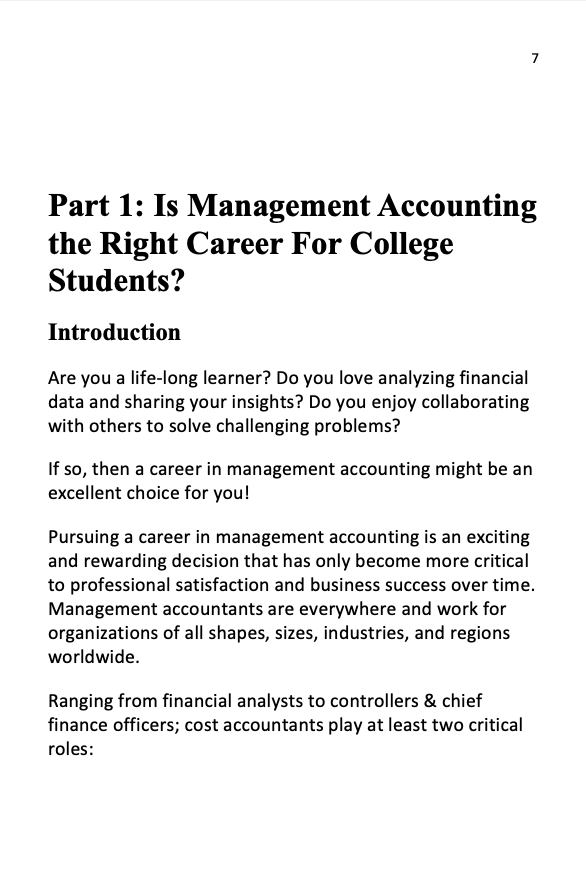 7

Part 1: Is Management Accounting the Right Career For College Students?

Introduction

Are you a life-long learner? Do you love analyzing financial data and sharing your insights? Do you enjoy collaborating with others to solve challenging problems?

If so, then a career in management accounting might be an excellent choice for you!

Pursuing a career in management accounting is an exciting and rewarding decision that has only become more critical to professional satisfaction and business success over time. Management accountants are everywhere and work for organizations of all shapes, sizes, industries, and regions worldwide.

Ranging from financial analysts to controllers & chief finance officers; cost accountants play at least two critical roles: